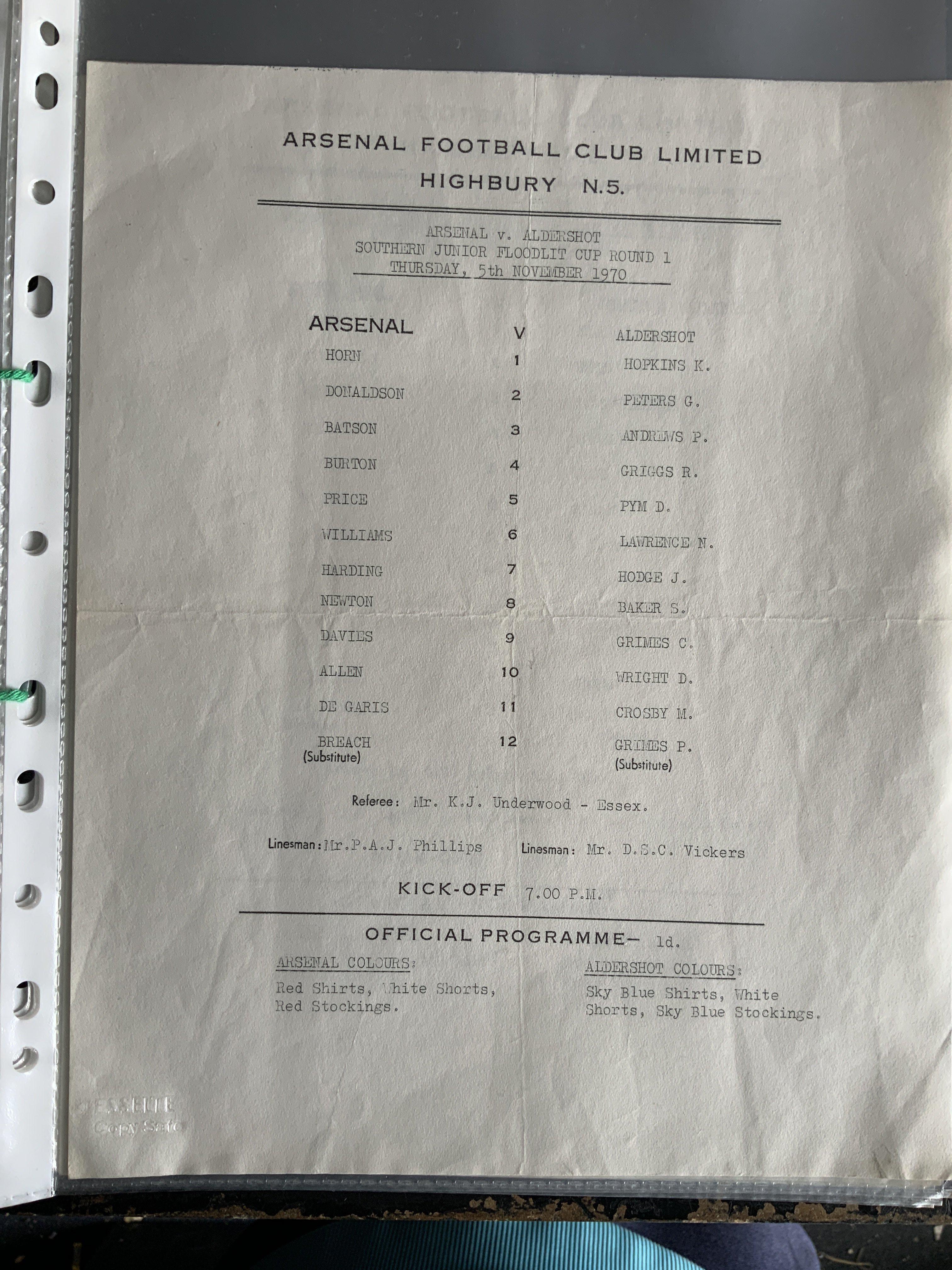 ARSENAL FOOTBALL CLUB LIMITED
HIGHBURY N.5.

ARSENAL v. ALDERSHOT
SOUTHERN JUNIOR FLOODLIT CUP ROUND 1
THURSDAY, 5th NOVEMBER 1970

| ARSENAL | V | ALDERSHOT |
|---|---|---|
| HORN | 1 | HOPKINS K. |
| DONALDSON | 2 | PETERS G. |
| BATSON | 3 | ANDREWS P. |
| BURTON | 4 | GRIGGS R. |
| PRICE | 5 | PYM D. |
| WILLIAMS | 6 | LAWRENCE N. |
| HARDING | 7 | HODGE J. |
| NEWTON | 8 | BAKER S. |
| DAVIES | 9 | GRIMES C. |
| ALLEN | 10 | WRIGHT D. |
| DE GARIS | 11 | CROSBY M. |
| BREACH (Substitute) | 12 | GRIMES P. (Substitute) |

Referee: Mr. K.J. Underwood - Essex.

Linesman: Mr.P.A.J. Phillips Linesman: Mr. D.S.C. Vickers

KICK-OFF 7.00 P.M.

OFFICIAL PROGRAMME— 1d.

ARSENAL COLOURS:
Red Shirts, White Shorts, Red Stockings.

ALDERSHOT COLOURS:
Sky Blue Shirts, White Shorts, Sky Blue Stockings.

ESSELTE
Copy Safe